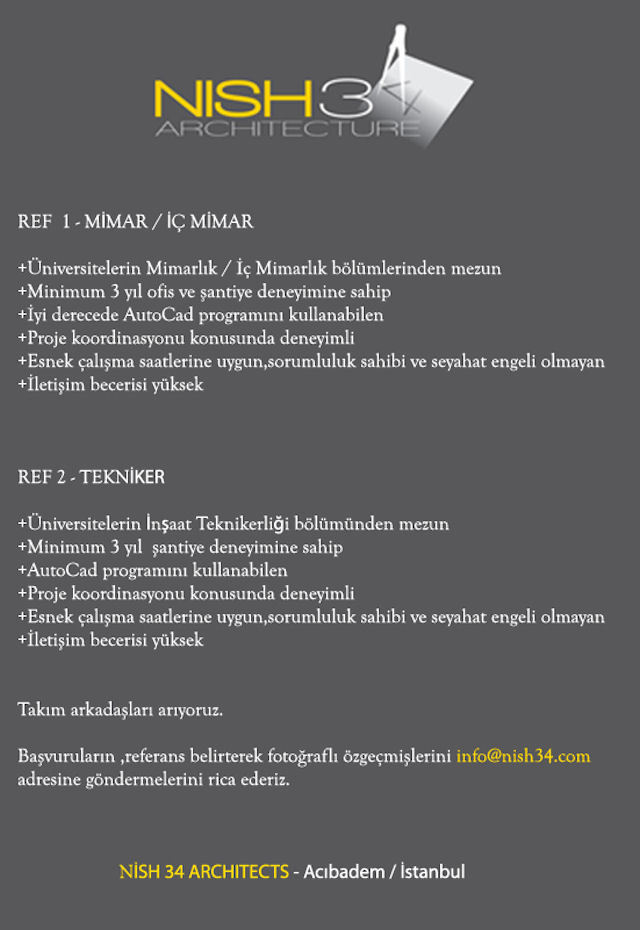 NISH34
ARCHITECTURE

REF 1 - MİMAR / İÇ MİMAR

+Üniversitelerin Mimarlık / İç Mimarlık bölümlerinden mezun
+Minimum 3 yıl ofis ve şantiye deneyimine sahip
+İyi derecede AutoCad programını kullanabilen
+Proje koordinasyonu konusunda deneyimli
+Esnek çalışma saatlerine uygun,sorumluluk sahibi ve seyahat engeli olmayan
+İletişim becerisi yüksek

REF 2 - TEKNİKER

+Üniversitelerin İnşaat Teknikerliği bölümünden mezun
+Minimum 3 yıl şantiye deneyimine sahip
+AutoCad programını kullanabilen
+Proje koordinasyonu konusunda deneyimli
+Esnek çalışma saatlerine uygun,sorumluluk sahibi ve seyahat engeli olmayan
+İletişim becerisi yüksek

Takım arkadaşları arıyoruz.

Başvuruların ,referans belirterek fotoğraflı özgeçmişlerini info@nish34.com adresine göndermelerini rica ederiz.

NİSH 34 ARCHITECTS - Acıbadem / İstanbul